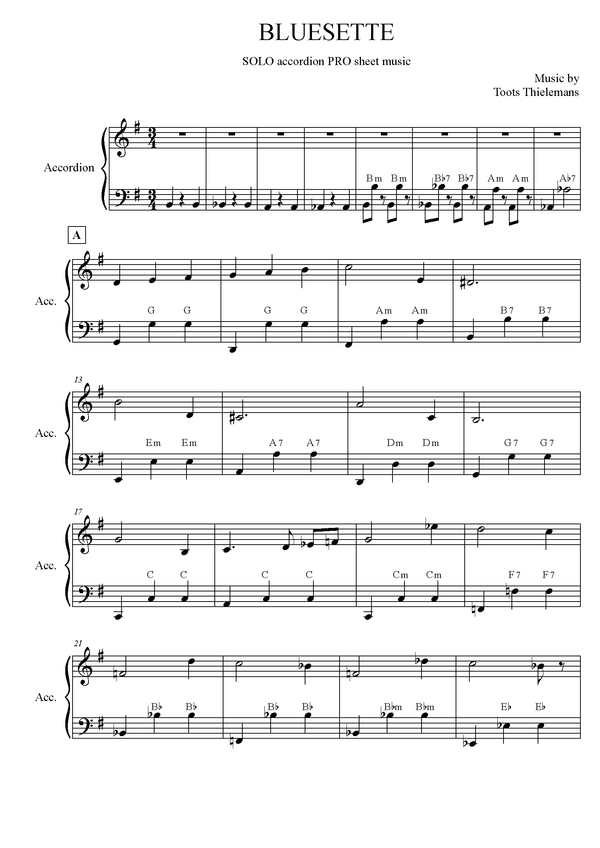 BLUESETTE

SOLO accordion PRO sheet music

Music by
Toots Thielemans

Accordion

Bm Bm B♭7 B♭7 Am Am A♭7

A

Acc.

G G G G Am Am B7 B7

13

Acc.

Em Em A7 A7 Dm Dm G7 G7

17

Acc.

C C C C Cm Cm F7 F7

21

Acc.

B♭ B♭ B♭ B♭ B♭m B♭m E♭ E♭